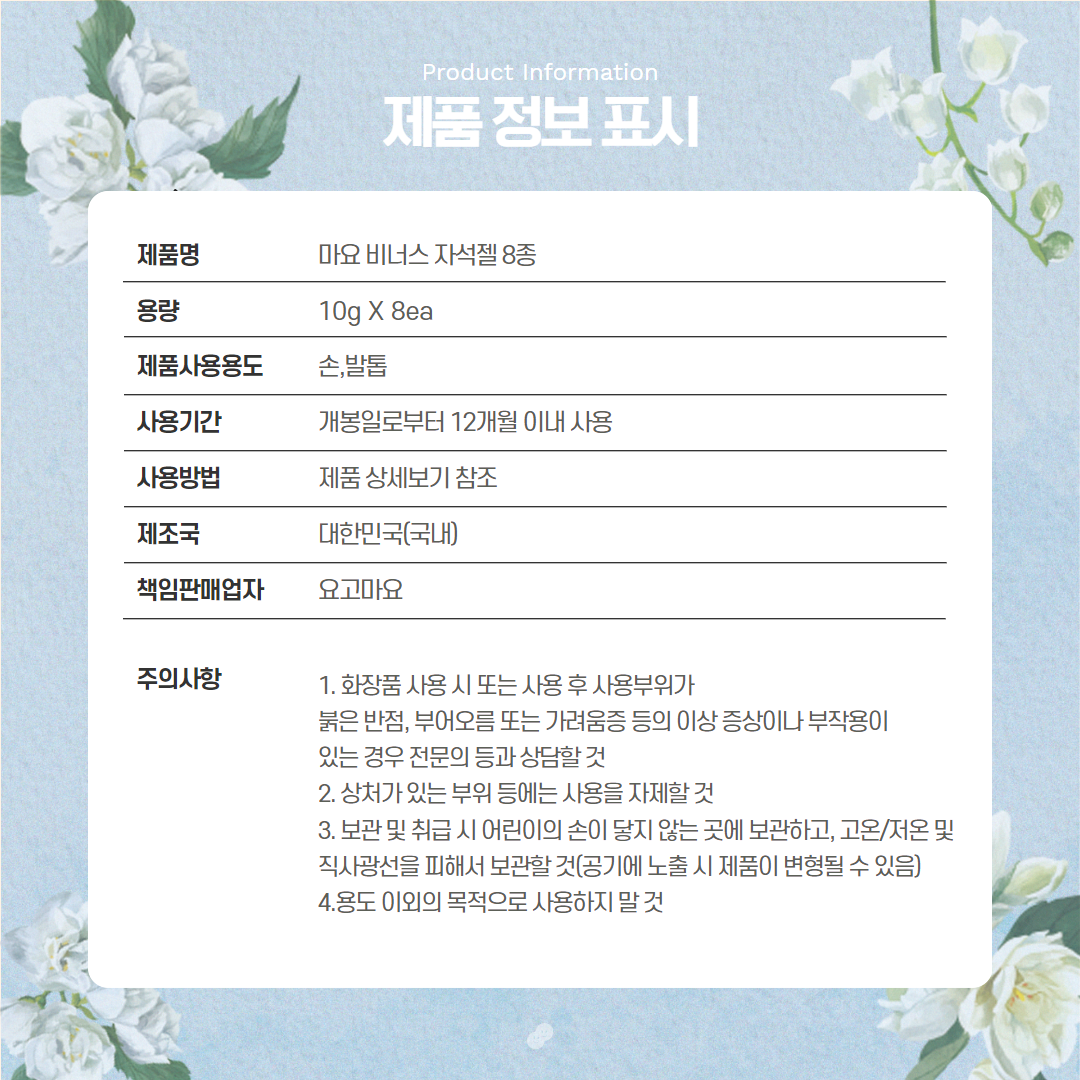 Product Information
제품 정보 표시

| 제품명 | 마요 비너스 자석젤 8종 |
|---|---|
| 용량 | 10g X 8ea |
| 제품사용용도 | 손,발톱 |
| 사용기간 | 개봉일로부터 12개월 이내 사용 |
| 사용방법 | 제품 상세보기 참조 |
| 제조국 | 대한민국(국내) |
| 책임판매업자 | 요고마요 |

주의사항

1. 화장품 사용 시 또는 사용 후 사용부위가 붉은 반점, 부어오름 또는 가려움증 등의 이상 증상이나 부작용이 있는 경우 전문의 등과 상담할 것
2. 상처가 있는 부위 등에는 사용을 자제할 것
3. 보관 및 취급 시 어린이의 손이 닿지 않는 곳에 보관하고, 고온/저온 및 직사광선을 피해서 보관할 것(공기에 노출 시 제품이 변형될 수 있음)
4.용도 이외의 목적으로 사용하지 말 것